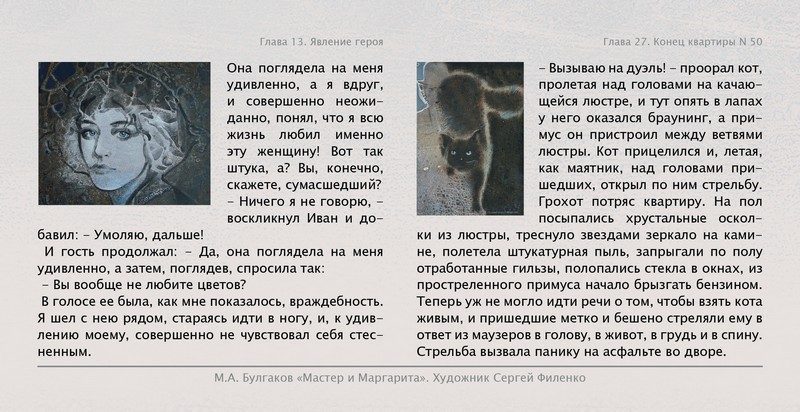 Глава 13. Явление героя

Она поглядела на меня удивленно, а я вдруг, и совершенно неожиданно, понял, что я всю жизнь любил именно эту женщину! Вот так штука, а? Вы, конечно, скажете, сумасшедший?
– Ничего я не говорю, – воскликнул Иван и добавил: – Умоляю, дальше!
И гость продолжал: – Да, она поглядела на меня удивленно, а затем, поглядев, спросила так:
– Вы вообще не любите цветов?
В голосе ее была, как мне показалось, враждебность. Я шел с нею рядом, стараясь идти в ногу, и, к удивлению моему, совершенно не чувствовал себя стесненным.

Глава 27. Конец квартиры N 50

– Вызываю на дуэль! – проорал кот, пролетая над головами на качающейся люстре, и тут опять в лапах у него оказался браунинг, а примус он пристроил между ветвями люстры. Кот прицелился и, летая, как маятник, над головами пришедших, открыл по ним стрельбу. Грохот потряс квартиру. На пол посыпались хрустальные осколки из люстры, треснуло звездами зеркало на камине, полетела штукатурная пыль, запрыгали по полу отработанные гильзы, полопались стекла в окнах, из простреленного примуса начало брызгать бензином. Теперь уж не могло идти речи о том, чтобы взять кота живым, и пришедшие метко и бешено стреляли ему в ответ из маузеров в голову, в живот, в грудь и в спину. Стрельба вызвала панику на асфальте во дворе.

М.А. Булгаков «Мастер и Маргарита». Художник Сергей Филенко